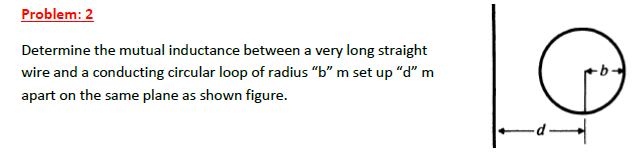 Problem: 2

Determine the mutual inductance between a very long straight wire and a conducting circular loop of radius “b” m set up “d” m apart on the same plane as shown figure.

b

d